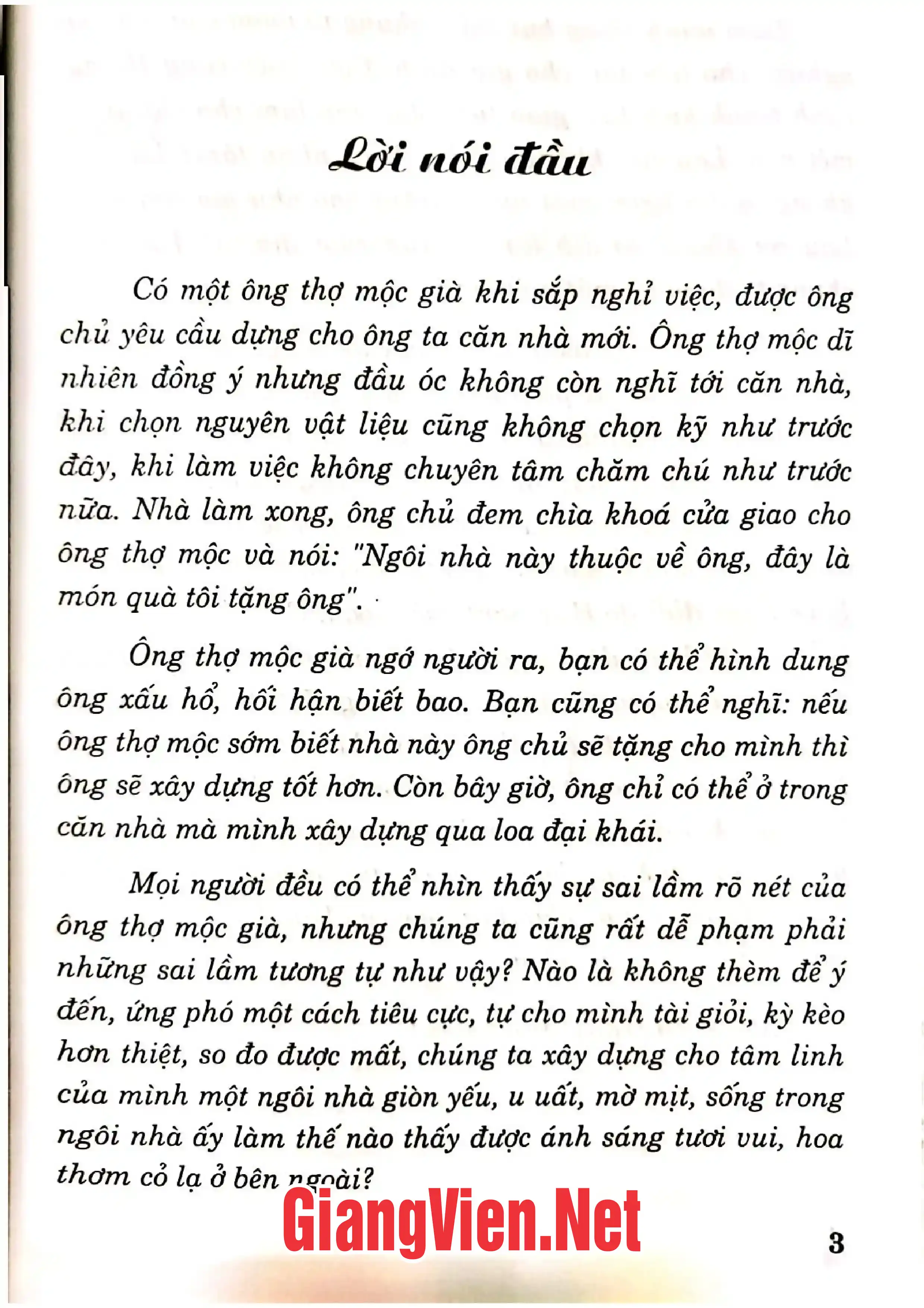 Lời nói đầu

Có một ông thợ mộc già khi sắp nghỉ việc, được ông chủ yêu cầu dựng cho ông ta căn nhà mới. Ông thợ mộc dĩ nhiên đồng ý nhưng đầu óc không còn nghĩ tới căn nhà, khi chọn nguyên vật liệu cũng không chọn kỹ như trước đây, khi làm việc không chuyên tâm chăm chú như trước nữa. Nhà làm xong, ông chủ đem chìa khoá cửa giao cho ông thợ mộc và nói: "Ngôi nhà này thuộc về ông, đây là món quà tôi tặng ông".

Ông thợ mộc già ngớ người ra, bạn có thể hình dung ông xấu hổ, hối hận biết bao. Bạn cũng có thể nghĩ: nếu ông thợ mộc sớm biết nhà này ông chủ sẽ tặng cho mình thì ông sẽ xây dựng tốt hơn. Còn bây giờ, ông chỉ có thể ở trong căn nhà mà mình xây dựng qua loa đại khái.

Mọi người đều có thể nhìn thấy sự sai lầm rõ nét của ông thợ mộc già, nhưng chúng ta cũng rất dễ phạm phải những sai lầm tương tự như vậy? Nào là không thèm để ý đến, ứng phó một cách tiêu cực, tự cho mình tài giỏi, kỳ kèo hơn thiệt, so đo được mất, chúng ta xây dựng cho tâm linh của mình một ngôi nhà giòn yếu, u uất, mờ mịt, sống trong ngôi nhà ấy làm thế nào thấy được ánh sáng tươi vui, hoa thơm cỏ lạ ở bên ngoài?

3

GiangVien.Net